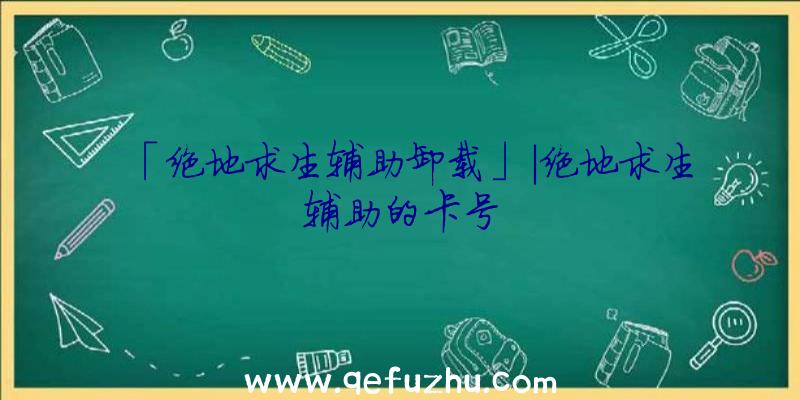 「绝地求生辅助卸载」|绝地求生辅助的卡号

www.qefuzhu.com